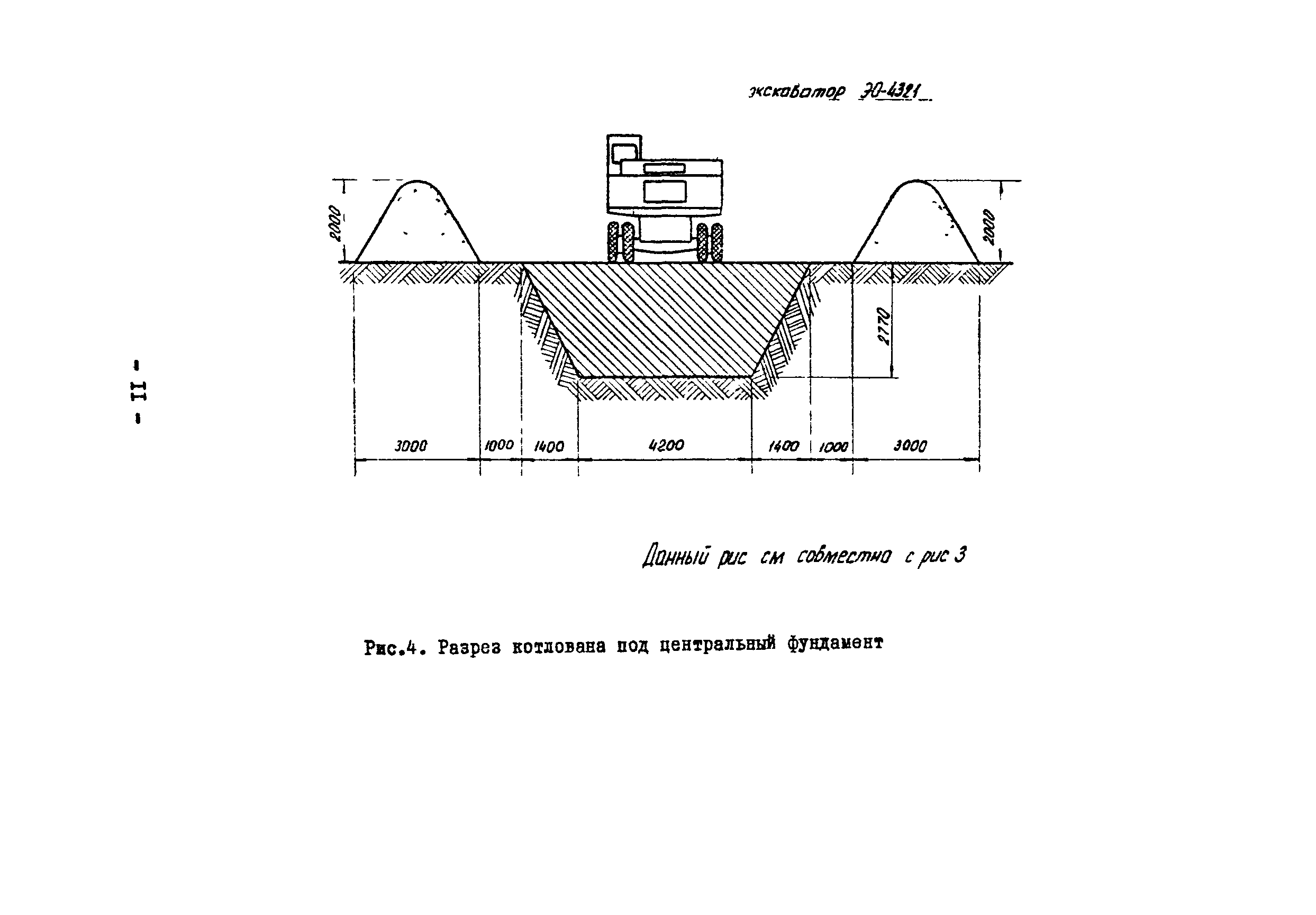 - II -

экскаватор ЭО-4321

2000

2000

2770

3000 1000 1400 4200 1400 1000 3000

Данный рис см совместно с рис 3

Рис.4. Разрез котлована под центральный фундамент